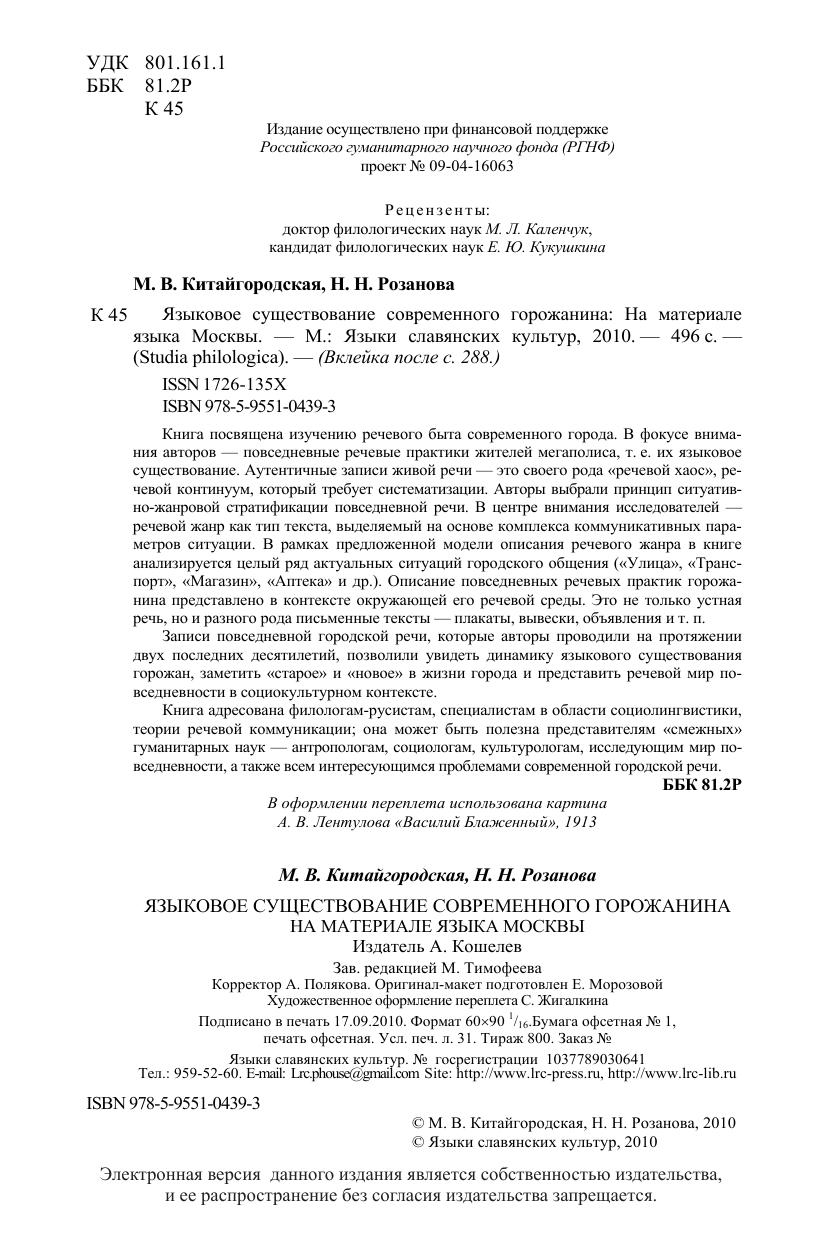 УДК 801.161.1
ББК 81.2Р
К 45

Издание осуществлено при финансовой поддержке
Российского гуманитарного научного фонда (РГНФ)
проект № 09-04-16063

Рецензенты:
доктор филологических наук М. Л. Каленчук,
кандидат филологических наук Е. Ю. Кукушкина

М. В. Китайгородская, Н. Н. Розанова

К 45 Языковое существование современного горожанина: На материале языка Москвы. — М.: Языки славянских культур, 2010. — 496 с. — (Studia philologica). — (Вклейка после с. 288.)

ISSN 1726-135X
ISBN 978-5-9551-0439-3

Книга посвящена изучению речевого быта современного города. В фокусе внимания авторов — повседневные речевые практики жителей мегаполиса, т. е. их языковое существование. Аутентичные записи живой речи — это своего рода «речевой хаос», речевой континуум, который требует систематизации. Авторы выбрали принцип ситуативно-жанровой стратификации повседневной речи. В центре внимания исследователей — речевой жанр как тип текста, выделяемый на основе комплекса коммуникативных параметров ситуации. В рамках предложенной модели описания речевого жанра в книге анализируется целый ряд актуальных ситуаций городского общения («Улица», «Транспорт», «Магазин», «Аптека» и др.). Описание повседневных речевых практик горожанина представлено в контексте окружающей его речевой среды. Это не только устная речь, но и разного рода письменные тексты — плакаты, вывески, объявления и т. п.

Записи повседневной городской речи, которые авторы проводили на протяжении двух последних десятилетий, позволили увидеть динамику языкового существования горожан, заметить «старое» и «новое» в жизни города и представить речевой мир повседневности в социокультурном контексте.

Книга адресована филологам-русистам, специалистам в области социолингвистики, теории речевой коммуникации; она может быть полезна представителям «смежных» гуманитарных наук — антропологам, социологам, культурологам, исследующим мир повседневности, а также всем интересующимся проблемами современной городской речи.

ББК 81.2Р

В оформлении переплета использована картина
А. В. Лентулова «Василий Блаженный», 1913

М. В. Китайгородская, Н. Н. Розанова

ЯЗЫКОВОЕ СУЩЕСТВОВАНИЕ СОВРЕМЕННОГО ГОРОЖАНИНА
НА МАТЕРИАЛЕ ЯЗЫКА МОСКВЫ
Издатель А. Кошелев

Зав. редакцией М. Тимофеева
Корректор А. Полякова. Оригинал-макет подготовлен Е. Морозовой
Художественное оформление переплета С. Жигалкина

Подписано в печать 17.09.2010. Формат 60×90 $^1/_{16}$.Бумага офсетная № 1, печать офсетная. Усл. печ. л. 31. Тираж 800. Заказ №

Языки славянских культур. № госрегистрации 1037789030641
Тел.: 959-52-60. E-mail: Lrc.phouse@gmail.com Site: http://www.lrc-press.ru, http://www.lrc-lib.ru

ISBN 978-5-9551-0439-3

© М. В. Китайгородская, Н. Н. Розанова, 2010
© Языки славянских культур, 2010

Электронная версия данного издания является собственностью издательства, и ее распространение без согласия издательства запрещается.